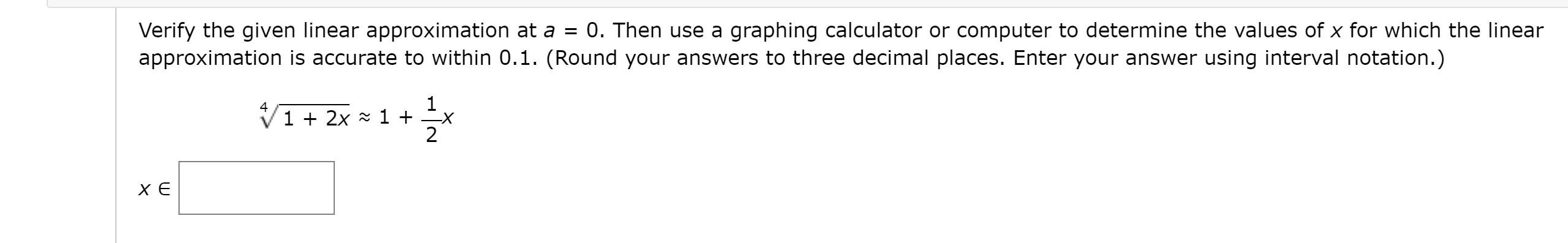 Verify the given linear approximation at $a = 0$. Then use a graphing calculator or computer to determine the values of $x$ for which the linear approximation is accurate to within 0.1. (Round your answers to three decimal places. Enter your answer using interval notation.)

$\sqrt[4]{1 + 2x} \approx 1 + \frac{1}{2}x$

$x \in$